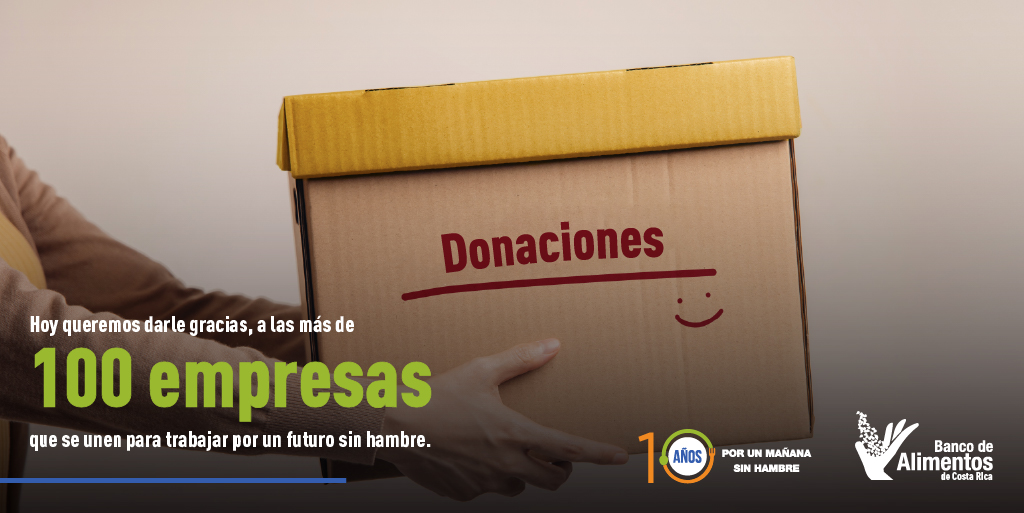 Donaciones

Hoy queremos darle gracias, a las más de

100 empresas

que se unen para trabajar por un futuro sin hambre.

10 AÑOS POR UN MAÑANA SIN HAMBRE

Banco de Alimentos de Costa Rica